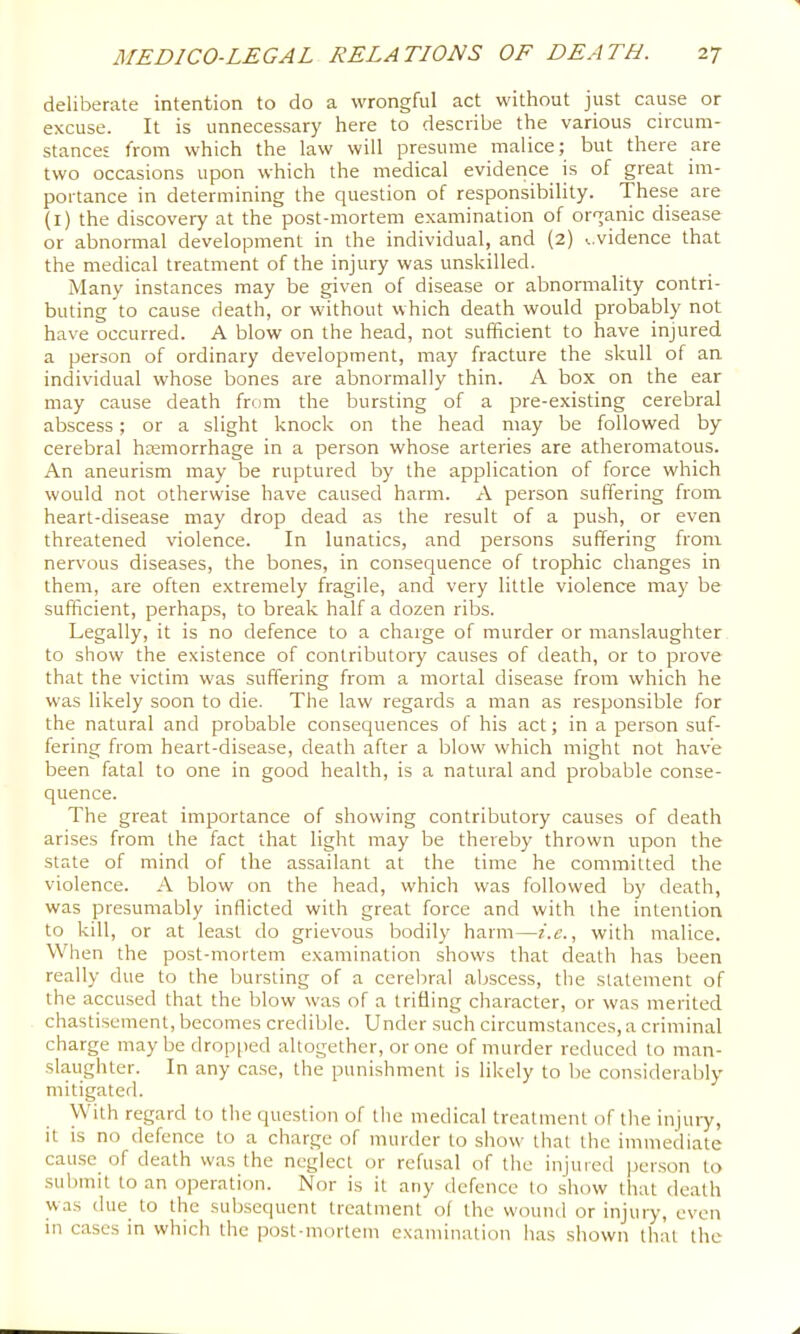 MEDICO-LEGAL RELATIONS OF DEATH. 27

deliberate intention to do a wrongful act without just cause or excuse. It is unnecessary here to describe the various circumstances from which the law will presume malice; but there are two occasions upon which the medical evidence is of great importance in determining the question of responsibility. These are (1) the discovery at the post-mortem examination of organic disease or abnormal development in the individual, and (2) evidence that the medical treatment of the injury was unskilled.

Many instances may be given of disease or abnormality contributing to cause death, or without which death would probably not have occurred. A blow on the head, not sufficient to have injured a person of ordinary development, may fracture the skull of an individual whose bones are abnormally thin. A box on the ear may cause death from the bursting of a pre-existing cerebral abscess; or a slight knock on the head may be followed by cerebral hæmorrhage in a person whose arteries are atheromatous. An aneurism may be ruptured by the application of force which would not otherwise have caused harm. A person suffering from heart-disease may drop dead as the result of a push, or even threatened violence. In lunatics, and persons suffering from nervous diseases, the bones, in consequence of trophic changes in them, are often extremely fragile, and very little violence may be sufficient, perhaps, to break half a dozen ribs.

Legally, it is no defence to a charge of murder or manslaughter to show the existence of contributory causes of death, or to prove that the victim was suffering from a mortal disease from which he was likely soon to die. The law regards a man as responsible for the natural and probable consequences of his act; in a person suffering from heart-disease, death after a blow which might not have been fatal to one in good health, is a natural and probable consequence.

The great importance of showing contributory causes of death arises from the fact that light may be thereby thrown upon the state of mind of the assailant at the time he committed the violence. A blow on the head, which was followed by death, was presumably inflicted with great force and with the intention to kill, or at least do grievous bodily harm—i.e., with malice. When the post-mortem examination shows that death has been really due to the bursting of a cerebral abscess, the statement of the accused that the blow was of a trifling character, or was merited chastisement, becomes credible. Under such circumstances, a criminal charge may be dropped altogether, or one of murder reduced to manslaughter. In any case, the punishment is likely to be considerably mitigated.

With regard to the question of the medical treatment of the injury, it is no defence to a charge of murder to show that the immediate cause of death was the neglect or refusal of the injured person to submit to an operation. Nor is it any defence to show that death was due to the subsequent treatment of the wound or injury, even in cases in which the post-mortem examination has shown that the